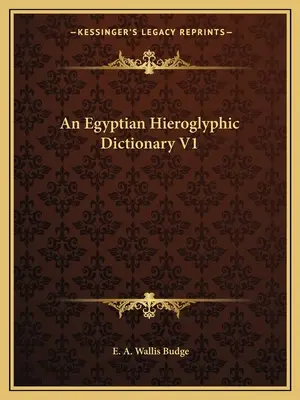 —KESSINGER'S LEGACY REPRINTS—

An Egyptian Hieroglyphic Dictionary V1

E. A. Wallis Budge